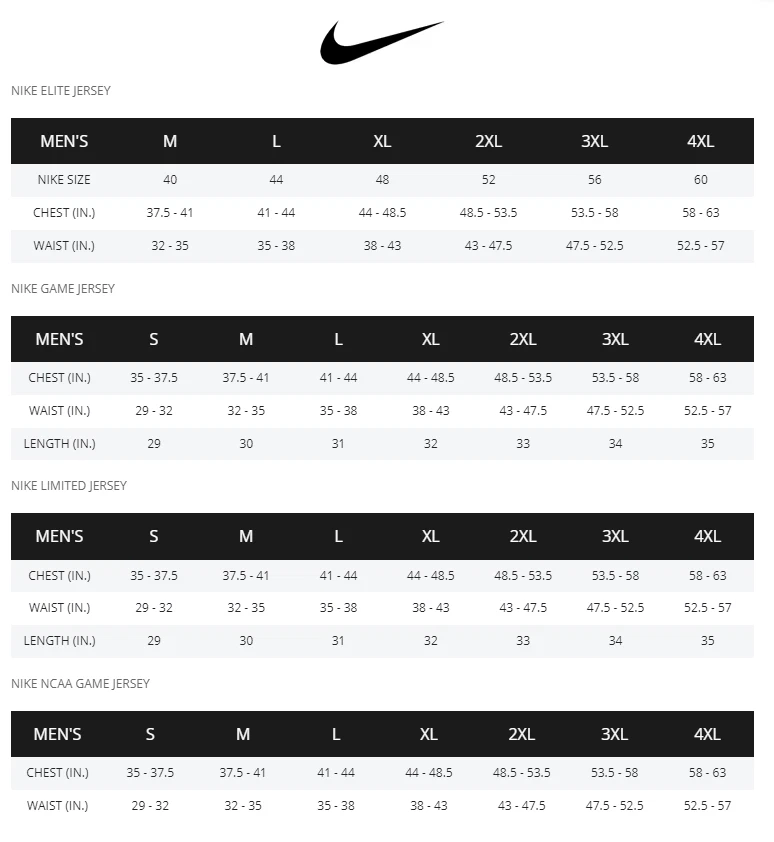 NIKE ELITE JERSEY

| MEN'S | M | L | XL | 2XL | 3XL | 4XL |
|---|---|---|---|---|---|---|
| NIKE SIZE | 40 | 44 | 48 | 52 | 56 | 60 |
| CHEST (IN.) | 37.5 - 41 | 41 - 44 | 44 - 48.5 | 48.5 - 53.5 | 53.5 - 58 | 58 - 63 |
| WAIST (IN.) | 32 - 35 | 35 - 38 | 38 - 43 | 43 - 47.5 | 47.5 - 52.5 | 52.5 - 57 |

NIKE GAME JERSEY

| MEN'S | S | M | L | XL | 2XL | 3XL | 4XL |
|---|---|---|---|---|---|---|---|
| CHEST (IN.) | 35 - 37.5 | 37.5 - 41 | 41 - 44 | 44 - 48.5 | 48.5 - 53.5 | 53.5 - 58 | 58 - 63 |
| WAIST (IN.) | 29 - 32 | 32 - 35 | 35 - 38 | 38 - 43 | 43 - 47.5 | 47.5 - 52.5 | 52.5 - 57 |
| LENGTH (IN.) | 29 | 30 | 31 | 32 | 33 | 34 | 35 |

NIKE LIMITED JERSEY

| MEN'S | S | M | L | XL | 2XL | 3XL | 4XL |
|---|---|---|---|---|---|---|---|
| CHEST (IN.) | 35 - 37.5 | 37.5 - 41 | 41 - 44 | 44 - 48.5 | 48.5 - 53.5 | 53.5 - 58 | 58 - 63 |
| WAIST (IN.) | 29 - 32 | 32 - 35 | 35 - 38 | 38 - 43 | 43 - 47.5 | 47.5 - 52.5 | 52.5 - 57 |
| LENGTH (IN.) | 29 | 30 | 31 | 32 | 33 | 34 | 35 |

NIKE NCAA GAME JERSEY

| MEN'S | S | M | L | XL | 2XL | 3XL | 4XL |
|---|---|---|---|---|---|---|---|
| CHEST (IN.) | 35 - 37.5 | 37.5 - 41 | 41 - 44 | 44 - 48.5 | 48.5 - 53.5 | 53.5 - 58 | 58 - 63 |
| WAIST (IN.) | 29 - 32 | 32 - 35 | 35 - 38 | 38 - 43 | 43 - 47.5 | 47.5 - 52.5 | 52.5 - 57 |